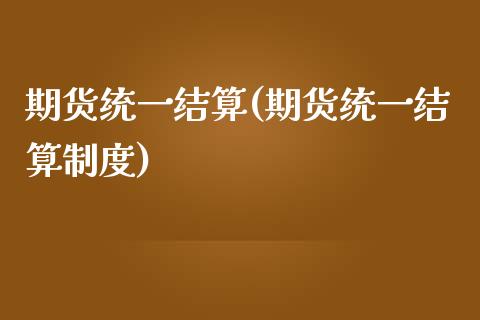 期货统一结算(期货统一结算制度)